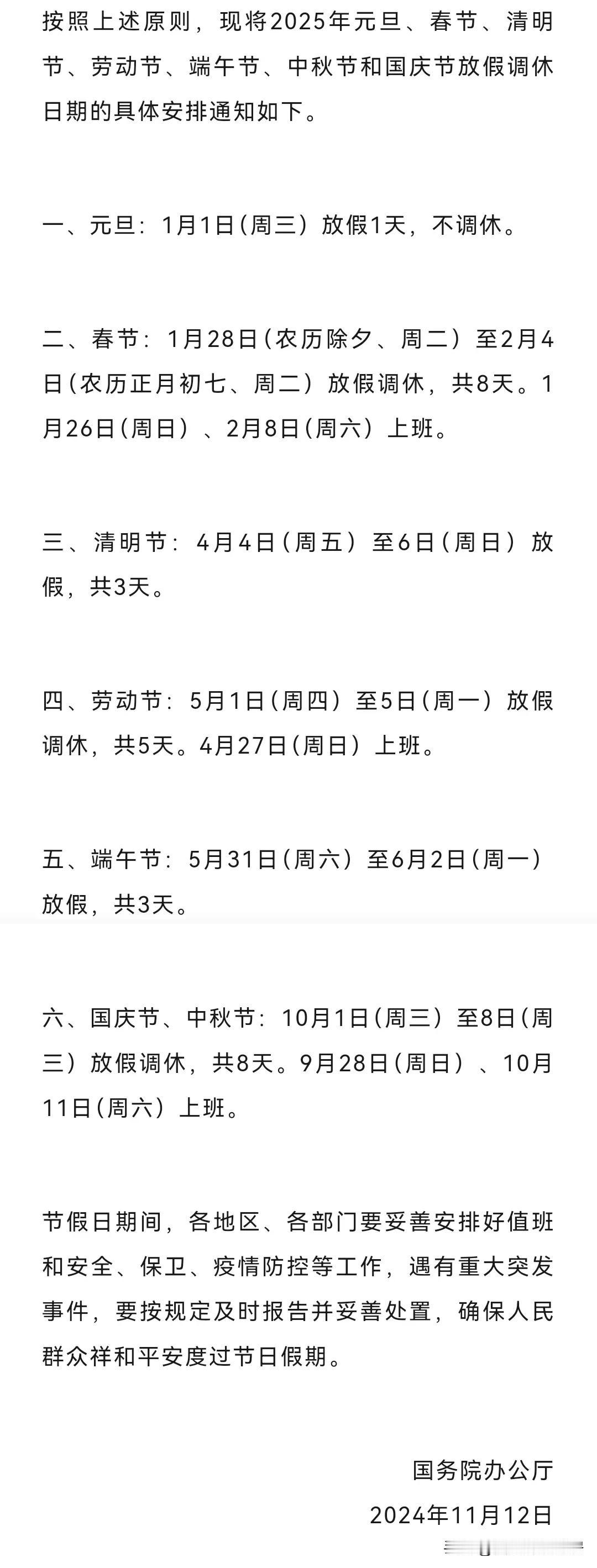 按照上述原则，现将2025年元旦、春节、清明节、劳动节、端午节、中秋节和国庆节放假调休日期的具体安排通知如下。

一、元旦：1月1日（周三）放假1天，不调休。

二、春节：1月28日（农历除夕、周二）至2月4日（农历正月初七、周二）放假调休，共8天。1月26日（周日）、2月8日（周六）上班。

三、清明节：4月4日（周五）至6日（周日）放假，共3天。

四、劳动节：5月1日（周四）至5日（周一）放假调休，共5天。4月27日（周日）上班。

五、端午节：5月31日（周六）至6月2日（周一）放假，共3天。

六、国庆节、中秋节：10月1日（周三）至8日（周三）放假调休，共8天。9月28日（周日）、10月11日（周六）上班。

节假日期间，各地区、各部门要妥善安排好值班和安全、保卫、疫情防控等工作，遇有重大突发事件，要按规定及时报告并妥善处置，确保人民群众祥和平安度过节日假期。

国务院办公厅
2024年11月12日